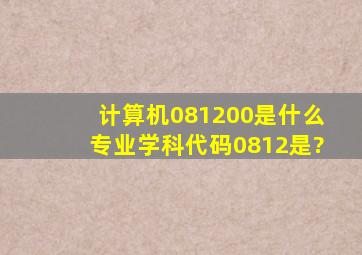 计算机081200是什么专业学科代码0812是?